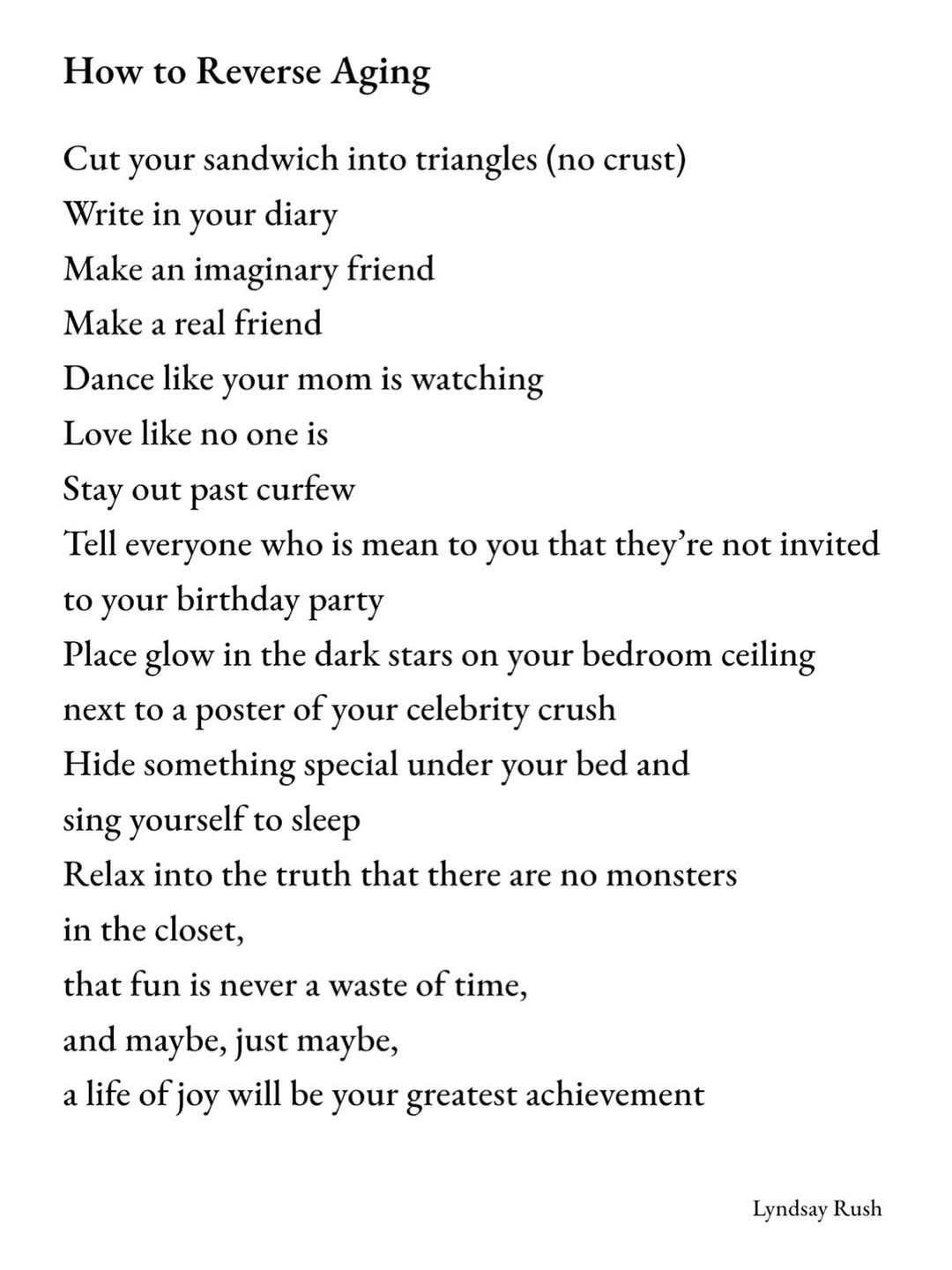 How to Reverse Aging

Cut your sandwich into triangles (no crust)
Write in your diary
Make an imaginary friend
Make a real friend
Dance like your mom is watching
Love like no one is
Stay out past curfew
Tell everyone who is mean to you that they're not invited
to your birthday party
Place glow in the dark stars on your bedroom ceiling
next to a poster of your celebrity crush
Hide something special under your bed and
sing yourself to sleep
Relax into the truth that there are no monsters
in the closet,
that fun is never a waste of time,
and maybe, just maybe,
a life of joy will be your greatest achievement

Lyndsay Rush